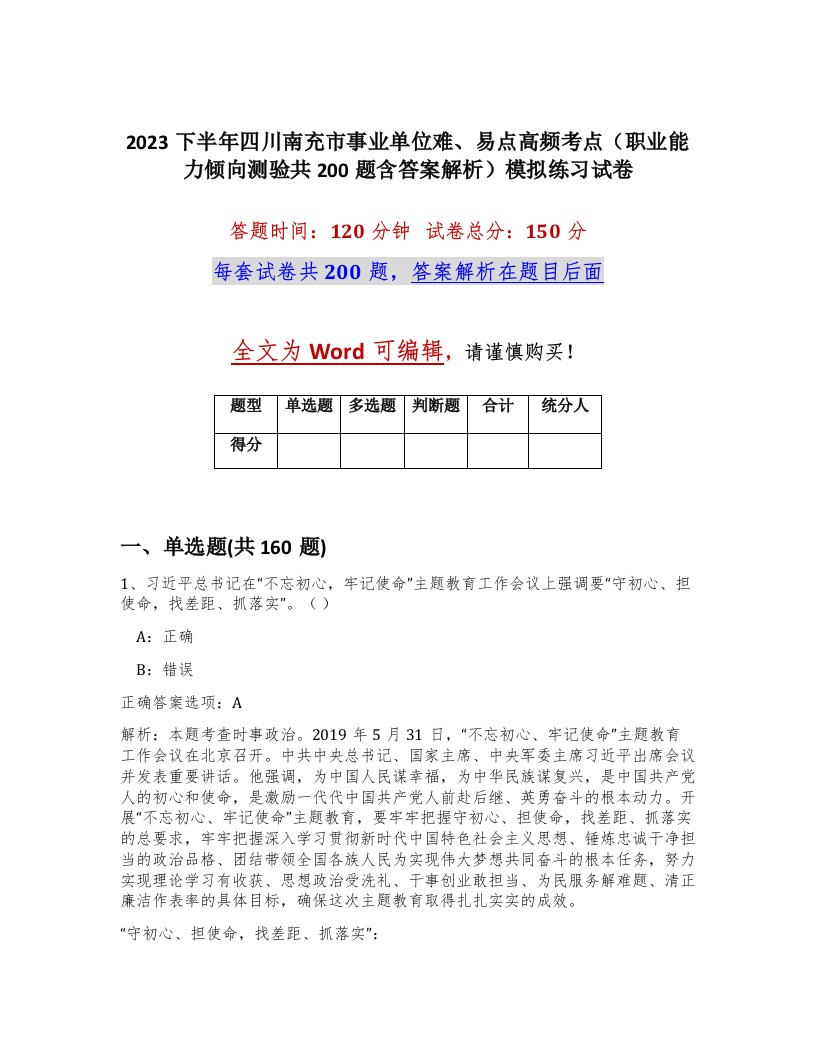 2023 下半年四川南充市事业单位难、易点高频考点（职业能力倾向测验共 200 题含答案解析）模拟练习试卷

答题时间：120 分钟 试卷总分：150 分

每套试卷共 200 题，答案解析在题目后面

全文为 Word 可编辑，请谨慎购买！

| 题型 | 单选题 | 多选题 | 判断题 | 合计 | 统分人 |
|---|---|---|---|---|---|
| 得分 | | | | | |

一、单选题(共 160 题)

1、习近平总书记在“不忘初心，牢记使命”主题教育工作会议上强调要“守初心、担使命，找差距、抓落实”。（ ）

A：正确

B：错误

正确答案选项：A

解析：本题考查时事政治。2019 年 5 月 31 日，“不忘初心、牢记使命”主题教育工作会议在北京召开。中共中央总书记、国家主席、中央军委主席习近平出席会议并发表重要讲话。他强调，为中国人民谋幸福，为中华民族谋复兴，是中国共产党人的初心和使命，是激励一代代中国共产党人前赴后继、英勇奋斗的根本动力。开展“不忘初心、牢记使命”主题教育，要牢牢把握守初心、担使命，找差距、抓落实的总要求，牢牢把握深入学习贯彻新时代中国特色社会主义思想、锤炼忠诚干净担当的政治品格、团结带领全国各族人民为实现伟大梦想共同奋斗的根本任务，努力实现理论学习有收获、思想政治受洗礼、干事创业敢担当、为民服务解难题、清正廉洁作表率的具体目标，确保这次主题教育取得扎扎实实的成效。

“守初心、担使命，找差距、抓落实”：